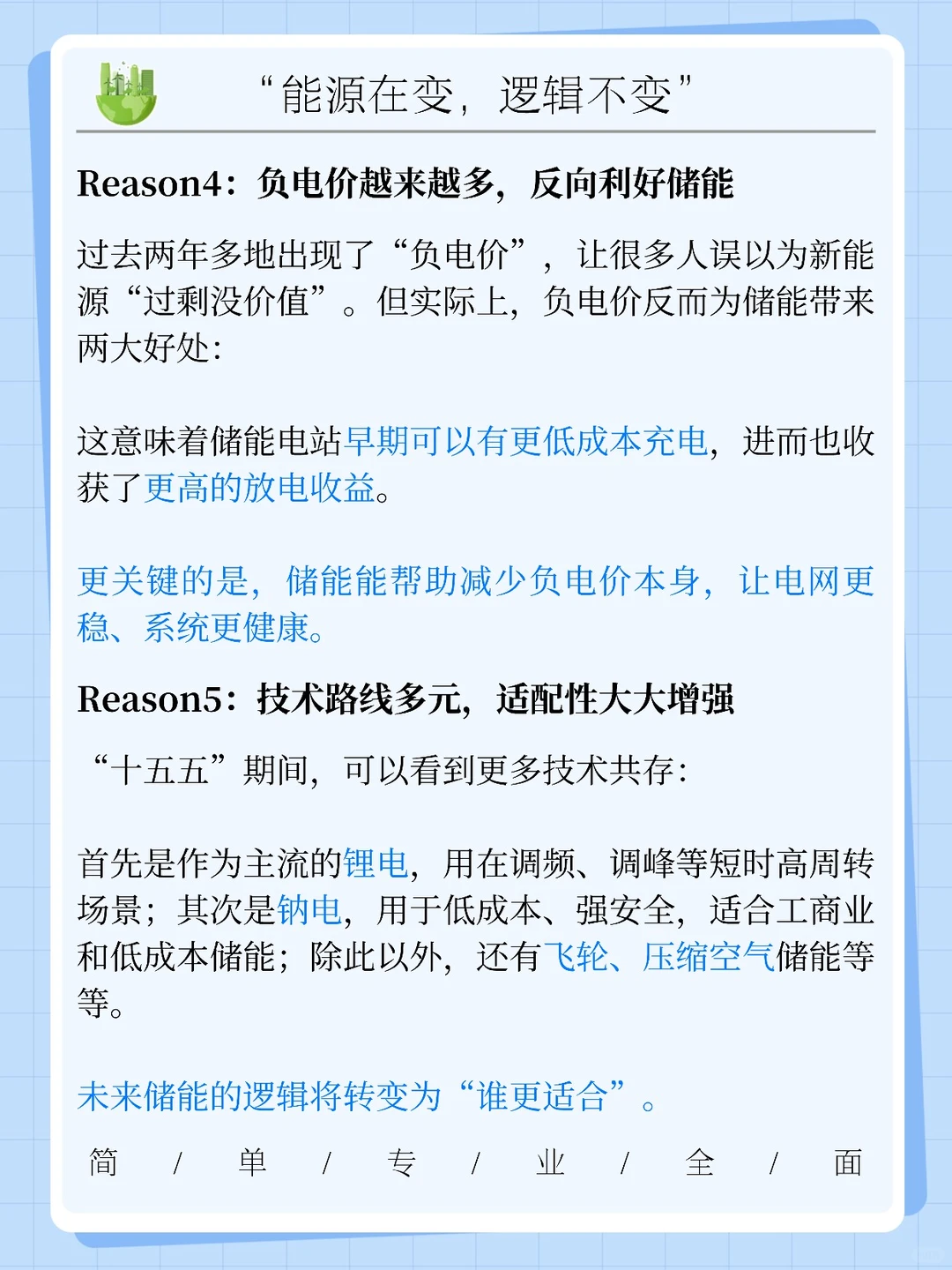 “能源在变，逻辑不变”

Reason4：负电价越来越多，反向利好储能

过去两年多地出现了“负电价”，让很多人误以为新能源“过剩没价值”。但实际上，负电价反而为储能带来两大好处：

这意味着储能电站早期可以有更低成本充电，进而也收获了更高的放电收益。

更关键的是，储能能帮助减少负电价本身，让电网更稳、系统更健康。

Reason5：技术路线多元，适配性大大增强

“十五五”期间，可以看到更多技术共存：

首先是作为主流的锂电，用在调频、调峰等短时高周转场景；其次是钠电，用于低成本、强安全，适合工商业和低成本储能；除此以外，还有飞轮、压缩空气储能等等。

未来储能的逻辑将转变为“谁更适合”。

简 / 单 / 专 / 业 / 全 / 面